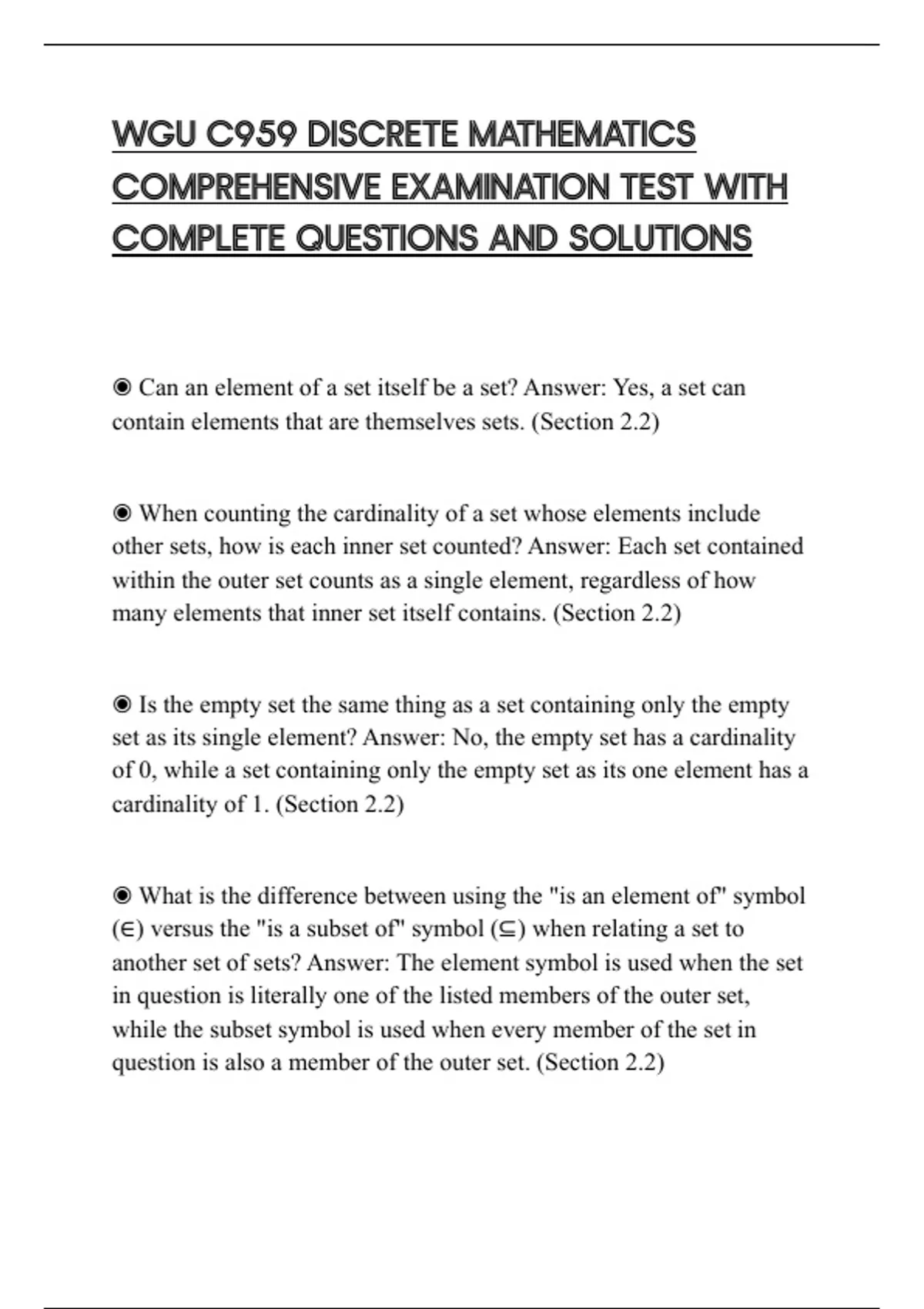 WGU C959 DISCRETE MATHEMATICS COMPREHENSIVE EXAMINATION TEST WITH COMPLETE QUESTIONS AND SOLUTIONS

◉ Can an element of a set itself be a set? Answer: Yes, a set can contain elements that are themselves sets. (Section 2.2)

◉ When counting the cardinality of a set whose elements include other sets, how is each inner set counted? Answer: Each set contained within the outer set counts as a single element, regardless of how many elements that inner set itself contains. (Section 2.2)

◉ Is the empty set the same thing as a set containing only the empty set as its single element? Answer: No, the empty set has a cardinality of 0, while a set containing only the empty set as its one element has a cardinality of 1. (Section 2.2)

◉ What is the difference between using the "is an element of" symbol ($\in$) versus the "is a subset of" symbol ($\subseteq$) when relating a set to another set of sets? Answer: The element symbol is used when the set in question is literally one of the listed members of the outer set, while the subset symbol is used when every member of the set in question is also a member of the outer set. (Section 2.2)